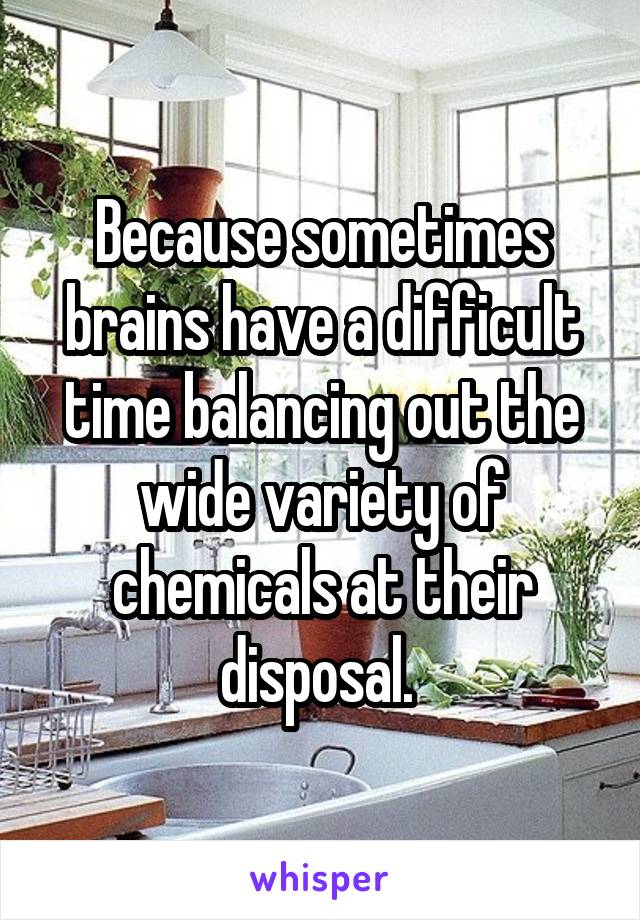 Because sometimes brains have a difficult time balancing out the wide variety of chemicals at their disposal.

whisper